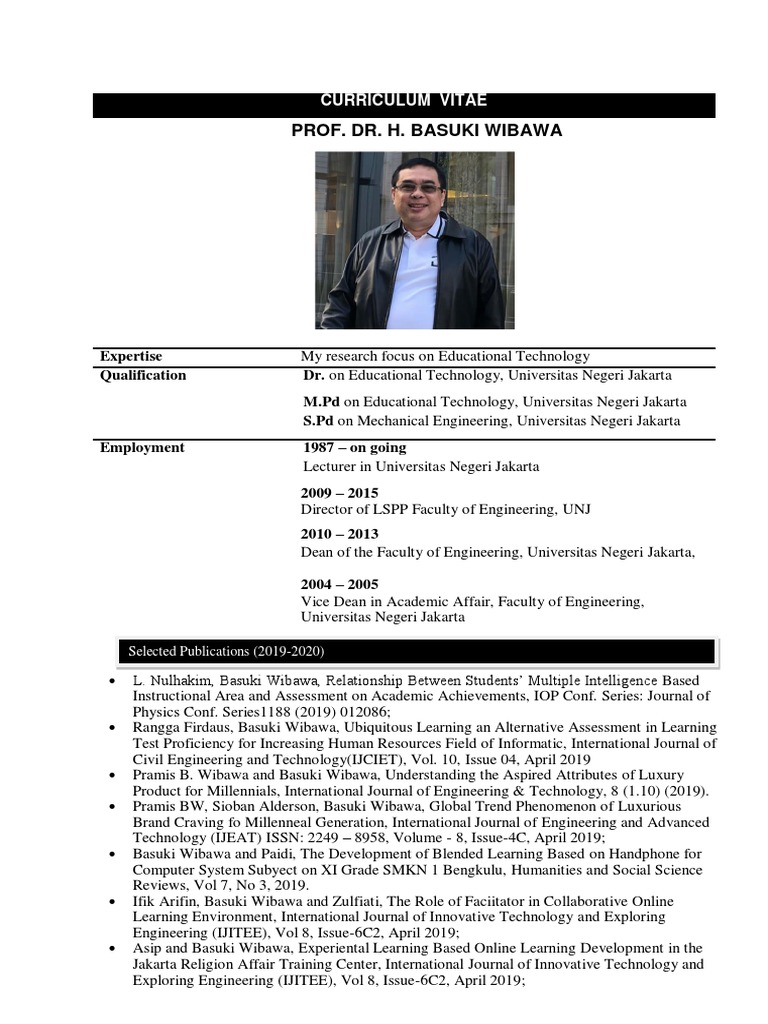 CURRICULUM VITAE

PROF. DR. H. BASUKI WIBAWA

| | |
|---|---|
| Expertise | My research focus on Educational Technology |
| Qualification | Dr. on Educational Technology, Universitas Negeri Jakarta<br>M.Pd on Educational Technology, Universitas Negeri Jakarta<br>S.Pd on Mechanical Engineering, Universitas Negeri Jakarta |
| Employment | 1987 – on going<br>Lecturer in Universitas Negeri Jakarta<br>2009 – 2015<br>Director of LSPP Faculty of Engineering, UNJ<br>2010 – 2013<br>Dean of the Faculty of Engineering, Universitas Negeri Jakarta,<br>2004 – 2005<br>Vice Dean in Academic Affair, Faculty of Engineering, Universitas Negeri Jakarta |

Selected Publications (2019-2020)

• L. Nulhakim, Basuki Wibawa, Relationship Between Students' Multiple Intelligence Based Instructional Area and Assessment on Academic Achievements, IOP Conf. Series: Journal of Physics Conf. Series1188 (2019) 012086;
• Rangga Firdaus, Basuki Wibawa, Ubiquitous Learning an Alternative Assessment in Learning Test Proficiency for Increasing Human Resources Field of Informatic, International Journal of Civil Engineering and Technology(IJCIET), Vol. 10, Issue 04, April 2019
• Pramis B. Wibawa and Basuki Wibawa, Understanding the Aspired Attributes of Luxury Product for Millennials, International Journal of Engineering & Technology, 8 (1.10) (2019).
• Pramis BW, Sioban Alderson, Basuki Wibawa, Global Trend Phenomenon of Luxurious Brand Craving fo Millenneal Generation, International Journal of Engineering and Advanced Technology (IJEAT) ISSN: 2249 – 8958, Volume - 8, Issue-4C, April 2019;
• Basuki Wibawa and Paidi, The Development of Blended Learning Based on Handphone for Computer System Subyect on XI Grade SMKN 1 Bengkulu, Humanities and Social Science Reviews, Vol 7, No 3, 2019.
• Ifik Arifin, Basuki Wibawa and Zulfiati, The Role of Faciitator in Collaborative Online Learning Environment, International Journal of Innovative Technology and Exploring Engineering (IJITEE), Vol 8, Issue-6C2, April 2019;
• Asip and Basuki Wibawa, Experiental Learning Based Online Learning Development in the Jakarta Religion Affair Training Center, International Journal of Innovative Technology and Exploring Engineering (IJITEE), Vol 8, Issue-6C2, April 2019;